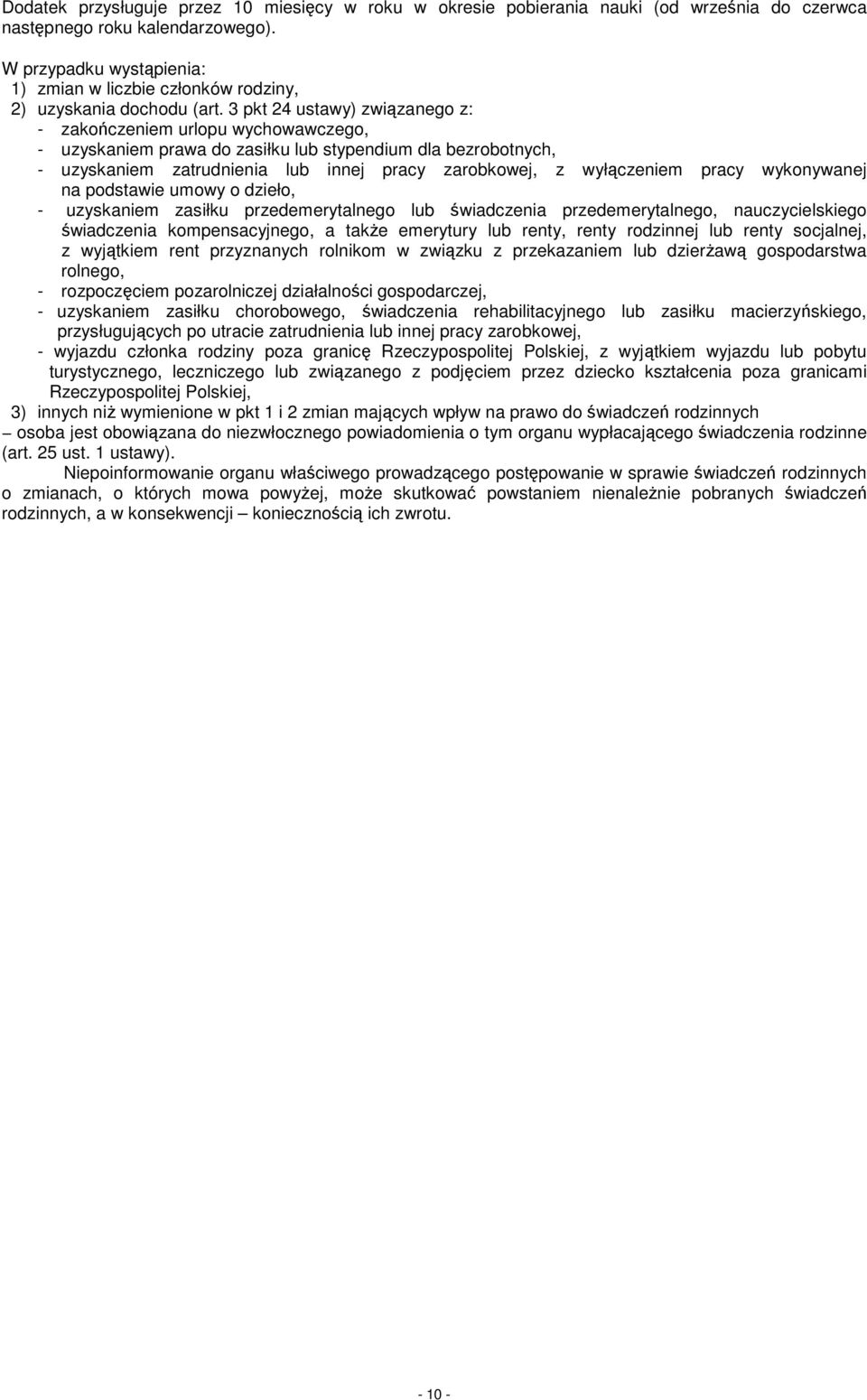 Dodatek przysługuje przez 10 miesięcy w roku w okresie pobierania nauki (od września do czerwca następnego roku kalendarzowego).

W przypadku wystąpienia:
1) zmian w liczbie członków rodziny,
2) uzyskania dochodu (art. 3 pkt 24 ustawy) związanego z:
- zakończeniem urlopu wychowawczego,
- uzyskaniem prawa do zasiłku lub stypendium dla bezrobotnych,
- uzyskaniem zatrudnienia lub innej pracy zarobkowej, z wyłączeniem pracy wykonywanej na podstawie umowy o dzieło,
- uzyskaniem zasiłku przedemerytalnego lub świadczenia przedemerytalnego, nauczycielskiego świadczenia kompensacyjnego, a także emerytury lub renty, renty rodzinnej lub renty socjalnej, z wyjątkiem rent przyznanych rolnikom w związku z przekazaniem lub dzierżawą gospodarstwa rolnego,
- rozpoczęciem pozarolniczej działalności gospodarczej,
- uzyskaniem zasiłku chorobowego, świadczenia rehabilitacyjnego lub zasiłku macierzyńskiego, przysługujących po utracie zatrudnienia lub innej pracy zarobkowej,
- wyjazdu członka rodziny poza granicę Rzeczypospolitej Polskiej, z wyjątkiem wyjazdu lub pobytu turystycznego, leczniczego lub związanego z podjęciem przez dziecko kształcenia poza granicami Rzeczypospolitej Polskiej,
3) innych niż wymienione w pkt 1 i 2 zmian mających wpływ na prawo do świadczeń rodzinnych
– osoba jest obowiązana do niezwłocznego powiadomienia o tym organu wypłacającego świadczenia rodzinne (art. 25 ust. 1 ustawy).

Niepoinformowanie organu właściwego prowadzącego postępowanie w sprawie świadczeń rodzinnych o zmianach, o których mowa powyżej, może skutkować powstaniem nienależnie pobranych świadczeń rodzinnych, a w konsekwencji – koniecznością ich zwrotu.

- 10 -